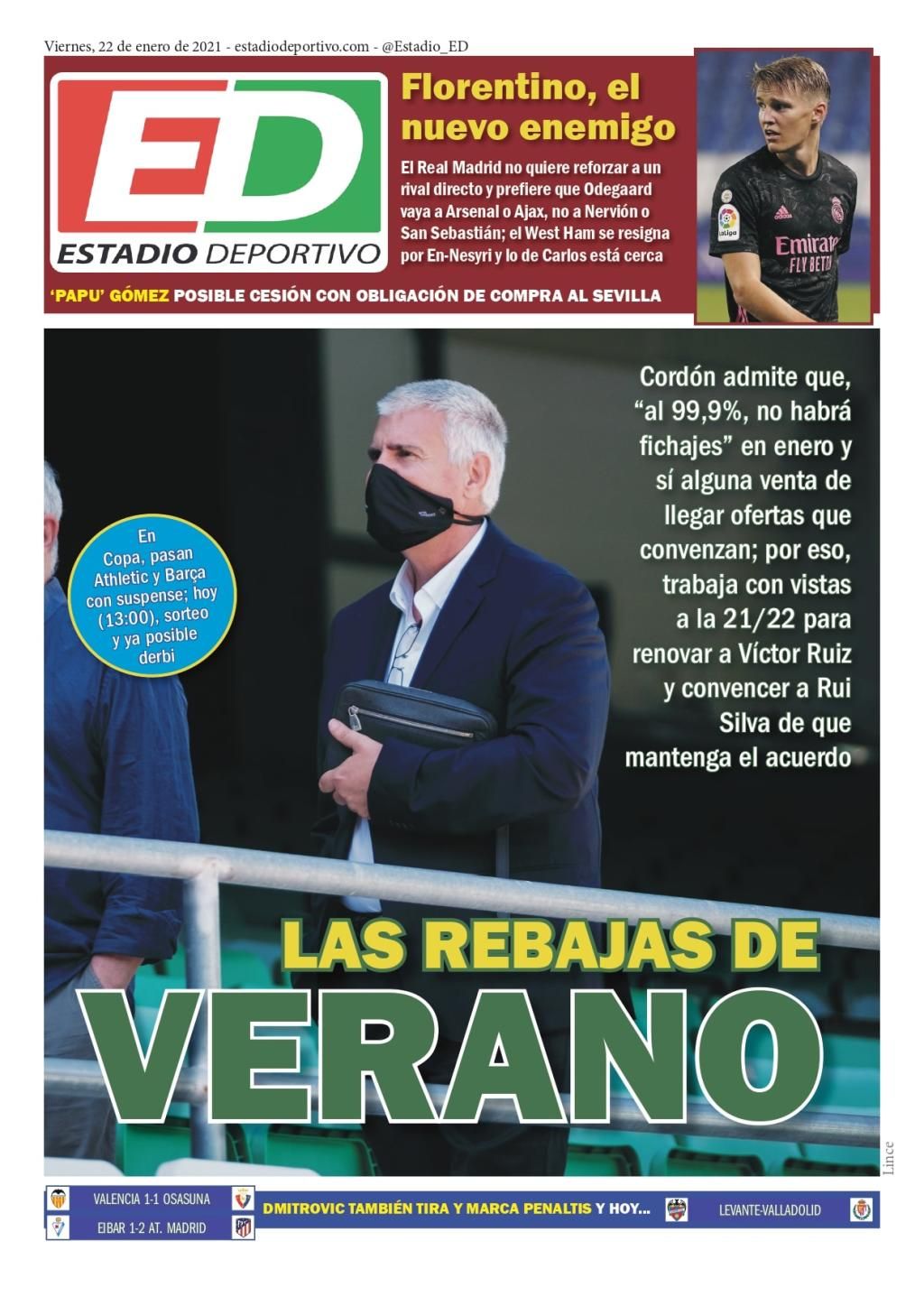 Viernes, 22 de enero de 2021 - estadiodeportivo.com - @Estadio_ED

ED
ESTADIO DEPORTIVO

Florentino, el nuevo enemigo

El Real Madrid no quiere reforzar a un rival directo y prefiere que Odegaard vaya a Arsenal o Ajax, no a Nervión o San Sebastián; el West Ham se resigna por En-Nesyri y lo de Carlos está cerca

LaLiga
Emirates
FLY BETTER

'PAPU' GÓMEZ POSIBLE CESIÓN CON OBLIGACIÓN DE COMPRA AL SEVILLA

En Copa, pasan Athletic y Barça con suspense; hoy (13:00), sorteo y ya posible derbi

Cordón admite que, "al 99,9%, no habrá fichajes" en enero y sí alguna venta de llegar ofertas que convenzan; por eso, trabaja con vistas a la 21/22 para renovar a Víctor Ruiz y convencer a Rui Silva de que mantenga el acuerdo

LAS REBAJAS DE VERANO

Lince

VALENCIA 1-1 OSASUNA
EIBAR 1-2 AT. MADRID

DMITROVIC TAMBIÉN TIRA Y MARCA PENALTIS Y HOY...

LEVANTE-VALLADOLID